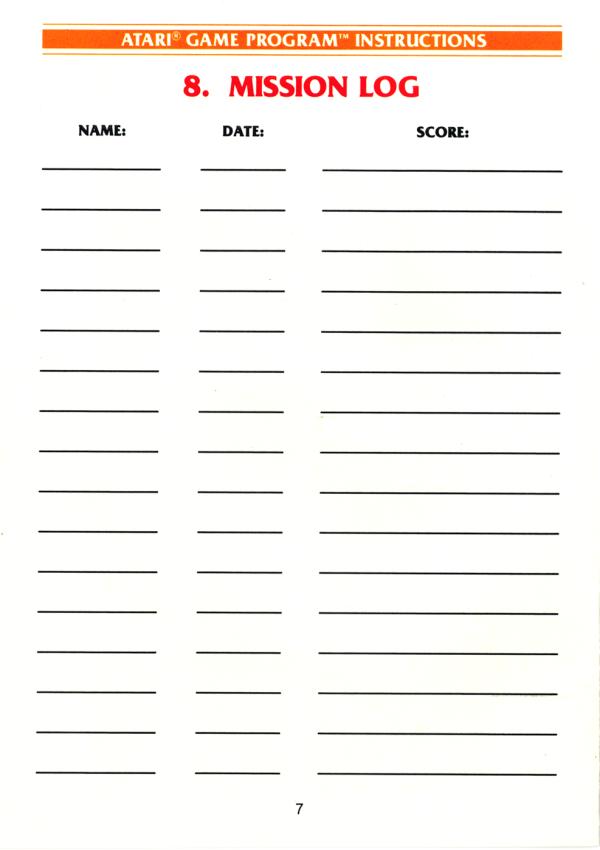 ATARI® GAME PROGRAM™ INSTRUCTIONS

8. MISSION LOG

NAME: DATE: SCORE:

____ ____ ____

____ ____ ____

____ ____ ____

____ ____ ____

____ ____ ____

____ ____ ____

____ ____ ____

____ ____ ____

____ ____ ____

____ ____ ____

____ ____ ____

____ ____ ____

____ ____ ____

____ ____ ____

____ ____ ____

____ ____ ____

7